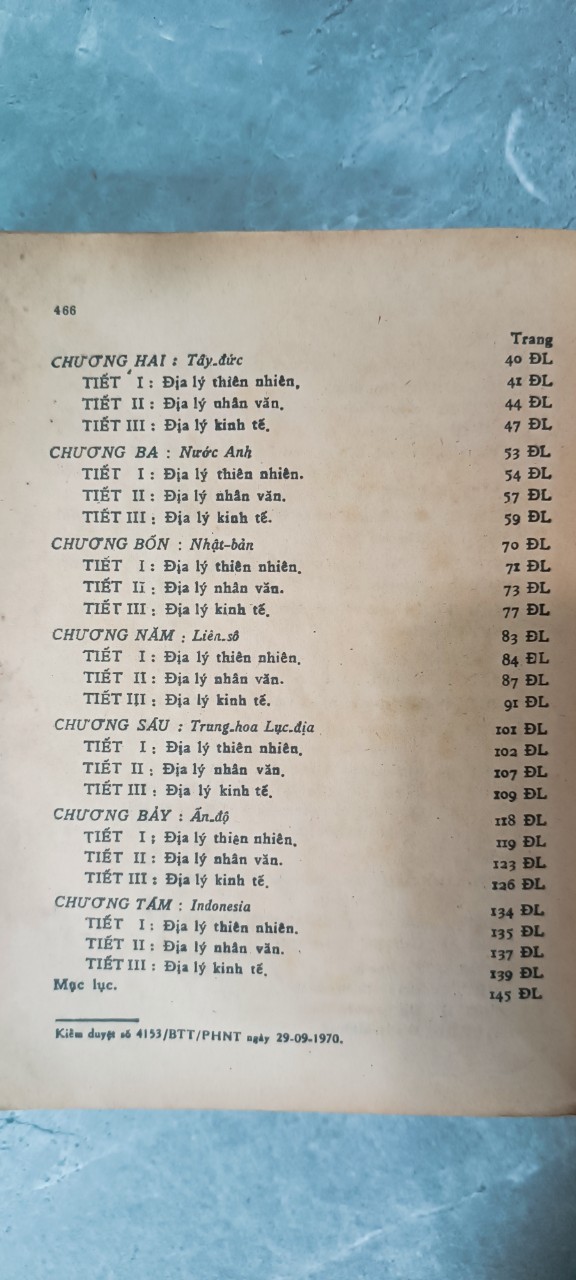 466

Trang

CHƯƠNG HAI : Tây-đức 40 ĐL
TIẾT I : Địa lý thiên nhiên. 41 ĐL
TIẾT II : Địa lý nhân văn. 44 ĐL
TIẾT III : Địa lý kinh tế. 47 ĐL

CHƯƠNG BA : Nước Anh 53 ĐL
TIẾT I : Địa lý thiên nhiên. 54 ĐL
TIẾT II : Địa lý nhân văn. 57 ĐL
TIẾT III : Địa lý kinh tế. 59 ĐL

CHƯƠNG BỐN : Nhật-bản 70 ĐL
TIẾT I : Địa lý thiên nhiên. 71 ĐL
TIẾT II : Địa lý nhân văn. 73 ĐL
TIẾT III : Địa lý kinh tế. 77 ĐL

CHƯƠNG NĂM : Liên-sô 83 ĐL
TIẾT I : Địa lý thiên nhiên. 84 ĐL
TIẾT II : Địa lý nhân văn. 87 ĐL
TIẾT III : Địa lý kinh tế. 91 ĐL

CHƯƠNG SÁU : Trung-hoa Lục-địa 101 ĐL
TIẾT I : Địa lý thiên nhiên. 102 ĐL
TIẾT II : Địa lý nhân văn. 107 ĐL
TIẾT III : Địa lý kinh tế. 109 ĐL

CHƯƠNG BẢY : Ấn-độ 118 ĐL
TIẾT I : Địa lý thiên nhiên. 119 ĐL
TIẾT II : Địa lý nhân văn. 123 ĐL
TIẾT III : Địa lý kinh tế. 126 ĐL

CHƯƠNG TÁM : Indonesia 134 ĐL
TIẾT I : Địa lý thiên nhiên. 135 ĐL
TIẾT II : Địa lý nhân văn. 137 ĐL
TIẾT III : Địa lý kinh tế. 139 ĐL
Mục lục. 145 ĐL

Kiểm duyệt số 4153/BTT/PHNT ngày 29-09-1970.